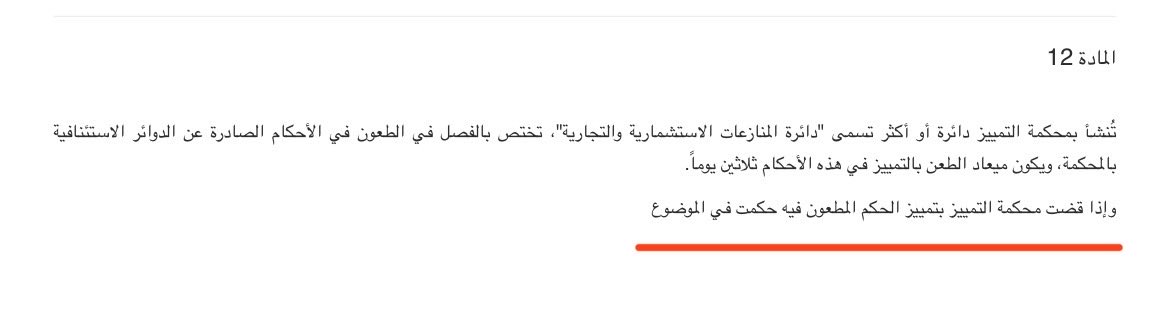 المادة 12

تُنشأ بمحكمة التمييز دائرة أو أكثر تسمى "دائرة المنازعات الاستثمارية والتجارية"، تختص بالفصل في الطعون في الأحكام الصادرة عن الدوائر الاستئنافية بالمحكمة، ويكون ميعاد الطعن بالتمييز في هذه الأحكام ثلاثين يوماً.

وإذا قضت محكمة التمييز بتمييز الحكم المطعون فيه حكمت في الموضوع